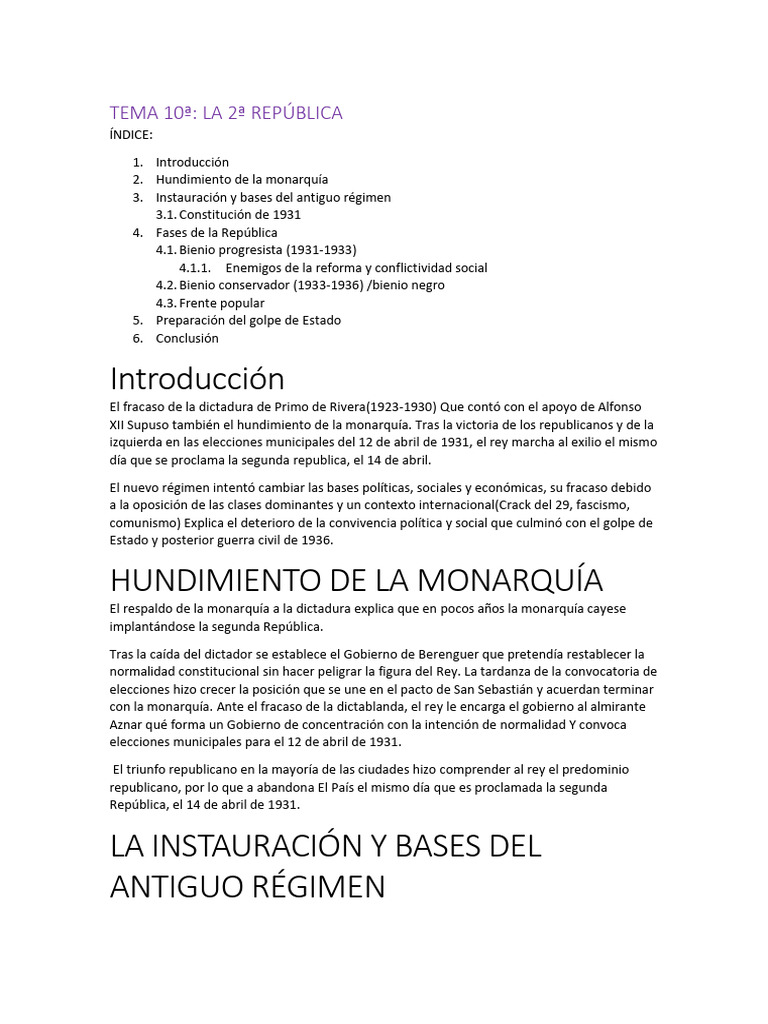 TEMA 10ª: LA 2ª REPÚBLICA
ÍNDICE:

1. Introducción
2. Hundimiento de la monarquía
3. Instauración y bases del antiguo régimen
3.1. Constitución de 1931
4. Fases de la República
4.1. Bienio progresista (1931-1933)
4.1.1. Enemigos de la reforma y conflictividad social
4.2. Bienio conservador (1933-1936) /bienio negro
4.3. Frente popular
5. Preparación del golpe de Estado
6. Conclusión

Introducción

El fracaso de la dictadura de Primo de Rivera(1923-1930) Que contó con el apoyo de Alfonso XII Supuso también el hundimiento de la monarquía. Tras la victoria de los republicanos y de la izquierda en las elecciones municipales del 12 de abril de 1931, el rey marcha al exilio el mismo día que se proclama la segunda republica, el 14 de abril.

El nuevo régimen intentó cambiar las bases políticas, sociales y económicas, su fracaso debido a la oposición de las clases dominantes y un contexto internacional(Crack del 29, fascismo, comunismo) Explica el deterioro de la convivencia política y social que culminó con el golpe de Estado y posterior guerra civil de 1936.

HUNDIMIENTO DE LA MONARQUÍA

El respaldo de la monarquía a la dictadura explica que en pocos años la monarquía cayese implantándose la segunda República.

Tras la caída del dictador se establece el Gobierno de Berenguer que pretendía restablecer la normalidad constitucional sin hacer peligrar la figura del Rey. La tardanza de la convocatoria de elecciones hizo crecer la posición que se une en el pacto de San Sebastián y acuerdan terminar con la monarquía. Ante el fracaso de la dictablanda, el rey le encarga el gobierno al almirante Aznar qué forma un Gobierno de concentración con la intención de normalidad Y convoca elecciones municipales para el 12 de abril de 1931.

El triunfo republicano en la mayoría de las ciudades hizo comprender al rey el predominio republicano, por lo que a abandona El País el mismo día que es proclamada la segunda República, el 14 de abril de 1931.

LA INSTAURACIÓN Y BASES DEL ANTIGUO RÉGIMEN